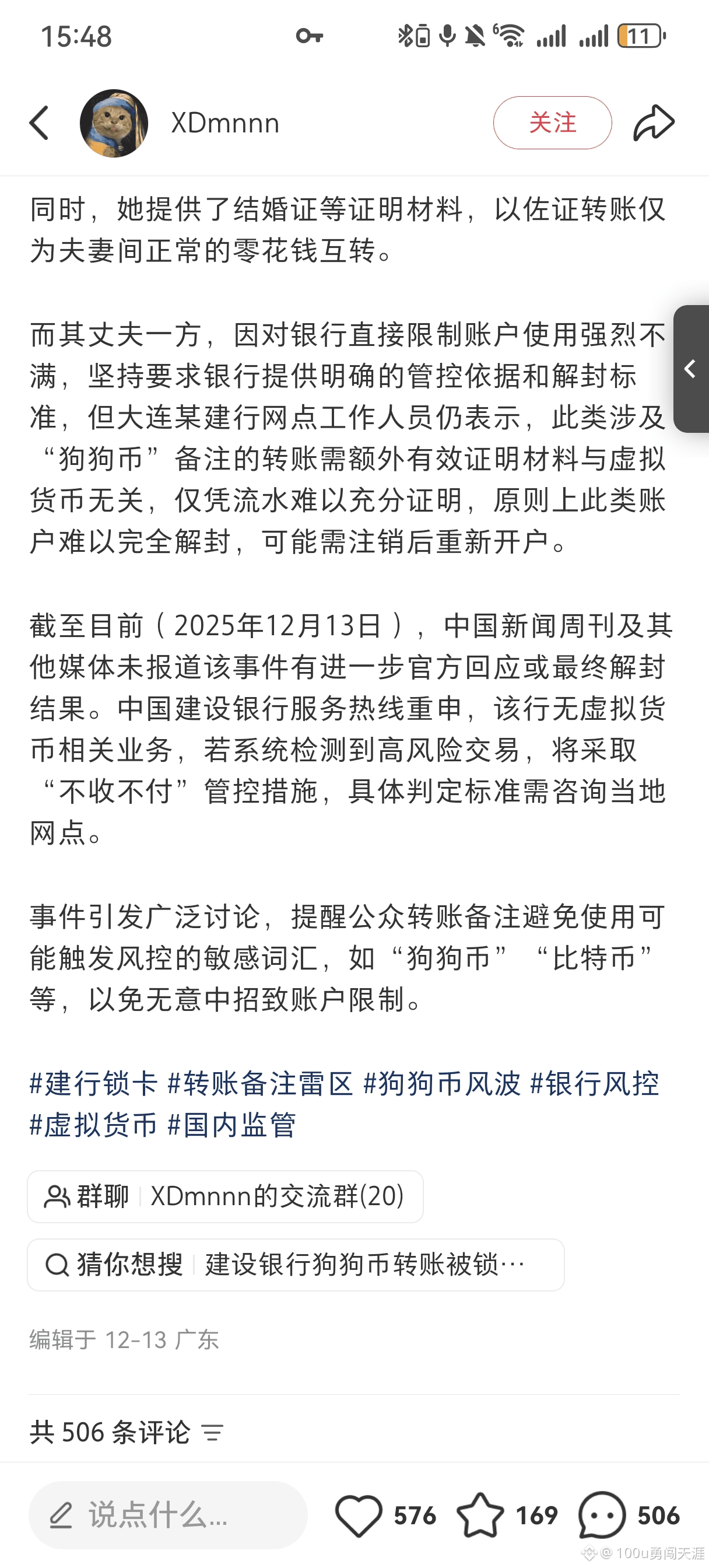 15:48

11

XDmnnn

关注

同时，她提供了结婚证等证明材料，以佐证转账仅为夫妻间正常的零花钱互转。

而其丈夫一方，因对银行直接限制账户使用强烈不满，坚持要求银行提供明确的管控依据和解封标准，但大连某建行网点工作人员仍表示，此类涉及“狗狗币”备注的转账需额外有效证明材料与虚拟货币无关，仅凭流水难以充分证明，原则上此类账户难以完全解封，可能需注销后重新开户。

截至目前（2025年12月13日），中国新闻周刊及其他媒体未报道该事件有进一步官方回应或最终解封结果。中国建设银行服务热线重申，该行无虚拟货币相关业务，若系统检测到高风险交易，将采取“不收不付”管控措施，具体判定标准需咨询当地网点。

事件引发广泛讨论，提醒公众转账备注避免使用可能触发风控的敏感词汇，如“狗狗币”“比特币”等，以免无意中招致账户限制。

#建行锁卡 #转账备注雷区 #狗狗币风波 #银行风控 #虚拟货币 #国内监管

群聊 XDmnnn的交流群(20)

猜你想搜 建设银行狗狗币转账被锁…

编辑于 12-13 广东

共 506 条评论

说点什么...

576 169 506

@100u勇闯天涯